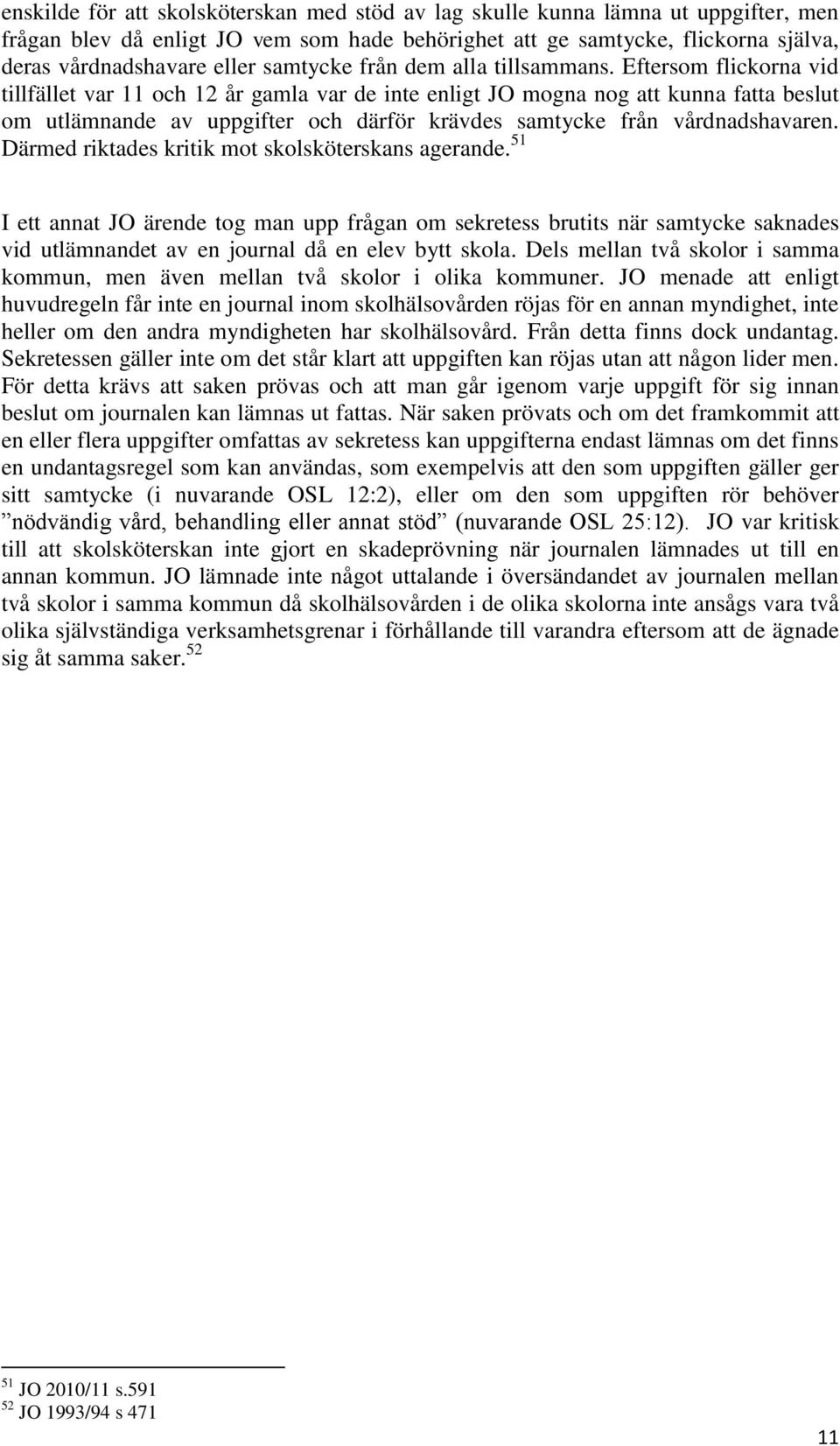 enskilde för att skolsköterskan med stöd av lag skulle kunna lämna ut uppgifter, men frågan blev då enligt JO vem som hade behörighet att ge samtycke, flickorna själva, deras vårdnadshavare eller samtycke från dem alla tillsammans. Eftersom flickorna vid tillfället var 11 och 12 år gamla var de inte enligt JO mogna nog att kunna fatta beslut om utlämnande av uppgifter och därför krävdes samtycke från vårdnadshavaren. Därmed riktades kritik mot skolsköterskans agerande.$^{51}$

I ett annat JO ärende tog man upp frågan om sekretess brutits när samtycke saknades vid utlämnandet av en journal då en elev bytt skola. Dels mellan två skolor i samma kommun, men även mellan två skolor i olika kommuner. JO menade att enligt huvudregeln får inte en journal inom skolhälsovården röjas för en annan myndighet, inte heller om den andra myndigheten har skolhälsovård. Från detta finns dock undantag. Sekretessen gäller inte om det står klart att uppgiften kan röjas utan att någon lider men. För detta krävs att saken prövas och att man går igenom varje uppgift för sig innan beslut om journalen kan lämnas ut fattas. När saken prövats och om det framkommit att en eller flera uppgifter omfattas av sekretess kan uppgifterna endast lämnas om det finns en undantagsregel som kan användas, som exempelvis att den som uppgiften gäller ger sitt samtycke (i nuvarande OSL 12:2), eller om den som uppgiften rör behöver ”nödvändig vård, behandling eller annat stöd” (nuvarande OSL 25:12). JO var kritisk till att skolsköterskan inte gjort en skadeprövning när journalen lämnades ut till en annan kommun. JO lämnade inte något uttalande i översändandet av journalen mellan två skolor i samma kommun då skolhälsovården i de olika skolorna inte ansågs vara två olika självständiga verksamhetsgrenar i förhållande till varandra eftersom att de ägnade sig åt samma saker.$^{52}$

$^{51}$ JO 2010/11 s.591
$^{52}$ JO 1993/94 s 471

11